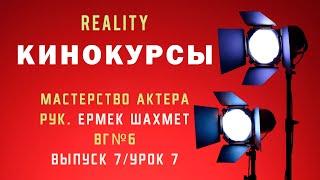 REALITY
КИНОКУРСЫ

МАСТЕРСТВО АКТЕРА
РУК. ЕРМЕК ШАХМЕТ
ВГ№6
ВЫПУСК 7/УРОК 7